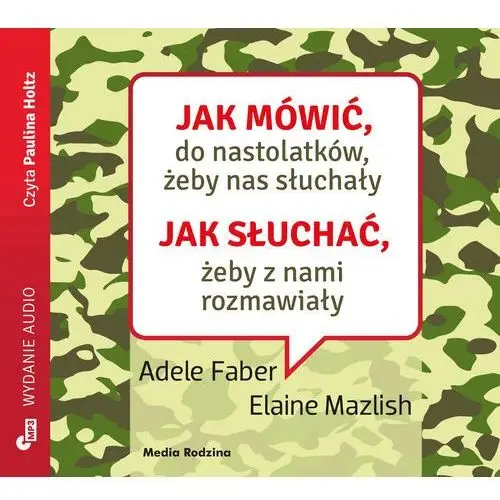 Czyta Paulina Holtz

WYDANIE AUDIO

MP3

JAK MÓWIĆ,
do nastolatków, żeby nas słuchały

JAK SŁUCHAĆ,
żeby z nami rozmawiały

Adele Faber
Elaine Mazlish

Media Rodzina